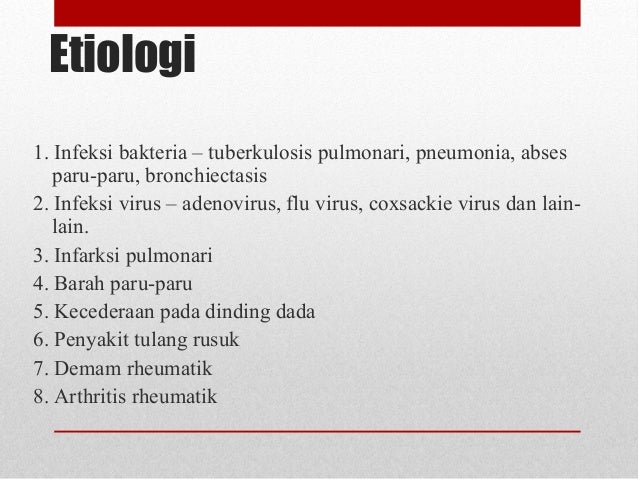 Etiologi

1. Infeksi bakteria – tuberkulosis pulmonari, pneumonia, abses paru-paru, bronchiectasis
2. Infeksi virus – adenovirus, flu virus, coxsackie virus dan lain-lain.
3. Infarksi pulmonari
4. Barah paru-paru
5. Kecederaan pada dinding dada
6. Penyakit tulang rusuk
7. Demam rheumatik
8. Arthritis rheumatik